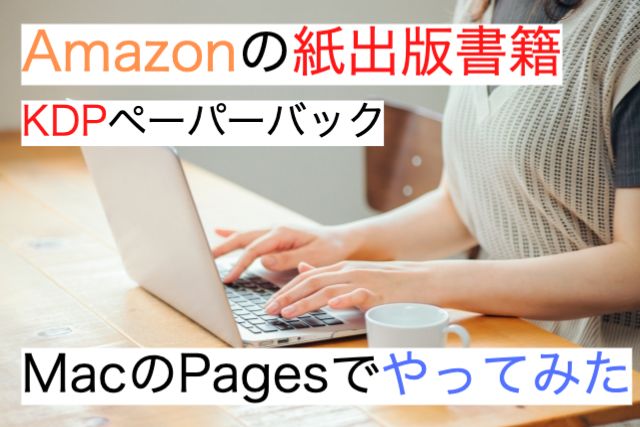 Amazonの紙出版書籍

KDPペーパーバック

MacのPagesでやってみた